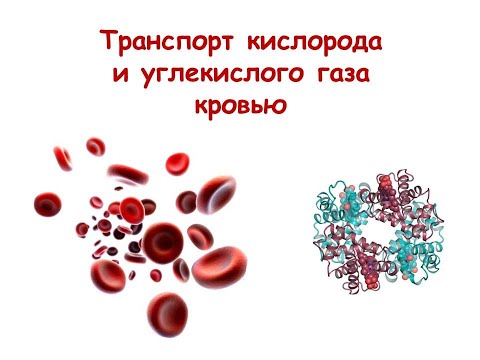 Транспорт кислорода
и углекислого газа
кровью